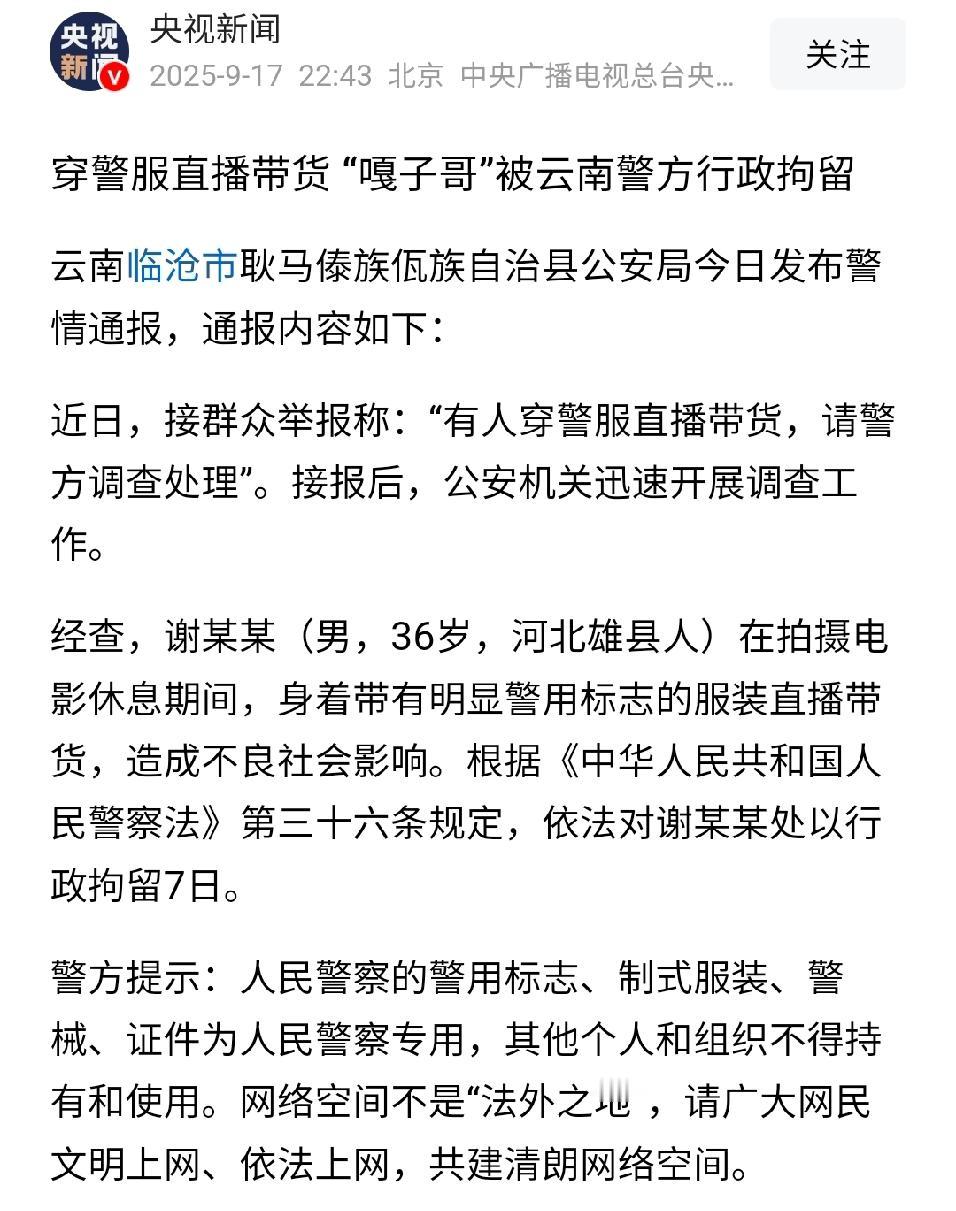 央视新闻

央视新闻
2025-9-17 22:43 北京 中央广播电视总台央...

关注

穿警服直播带货 “嘎子哥”被云南警方行政拘留

云南临沧市耿马傣族佤族自治县公安局今日发布警情通报，通报内容如下：

近日，接群众举报称：“有人穿警服直播带货，请警方调查处理”。接报后，公安机关迅速开展调查工作。

经查，谢某某（男，36岁，河北雄县人）在拍摄电影休息期间，身着带有明显警用标志的服装直播带货，造成不良社会影响。根据《中华人民共和国人民警察法》第三十六条规定，依法对谢某某处以行政拘留7日。

警方提示：人民警察的警用标志、制式服装、警械、证件为人民警察专用，其他个人和组织不得持有和使用。网络空间不是“法外之地 ，请广大网民文明上网、依法上网，共建清朗网络空间。